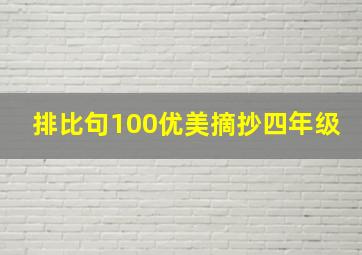 排比句100优美摘抄四年级